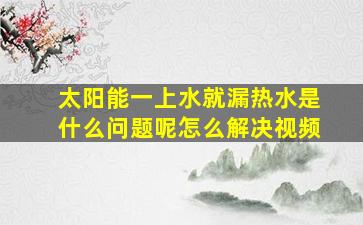 太阳能一上水就漏热水是什么问题呢怎么解决视频